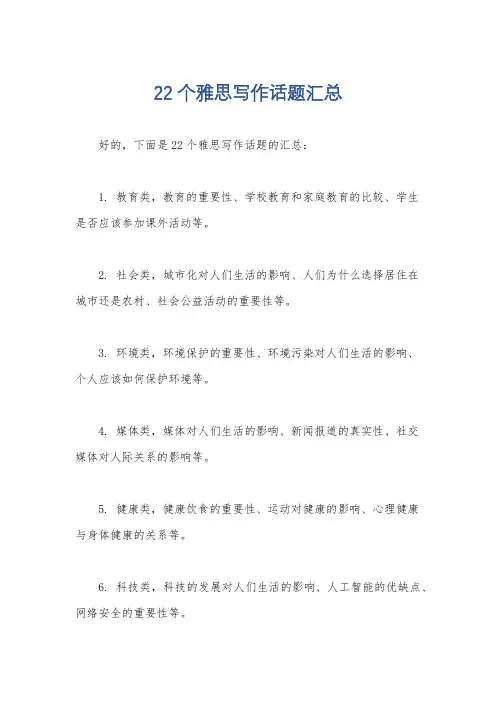 22个雅思写作话题汇总

好的，下面是22个雅思写作话题的汇总：

1. 教育类，教育的重要性、学校教育和家庭教育的比较、学生是否应该参加课外活动等。

2. 社会类，城市化对人们生活的影响、人们为什么选择居住在城市还是农村、社会公益活动的重要性等。

3. 环境类，环境保护的重要性、环境污染对人们生活的影响、个人应该如何保护环境等。

4. 媒体类，媒体对人们生活的影响、新闻报道的真实性、社交媒体对人际关系的影响等。

5. 健康类，健康饮食的重要性、运动对健康的影响、心理健康与身体健康的关系等。

6. 科技类，科技的发展对人们生活的影响、人工智能的优缺点、网络安全的重要性等。